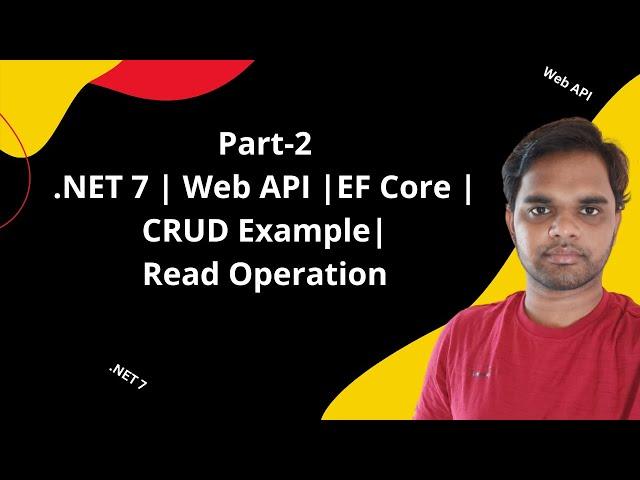 Web API

Part-2
.NET 7 | Web API |EF Core |
CRUD Example|
Read Operation

.NET 7